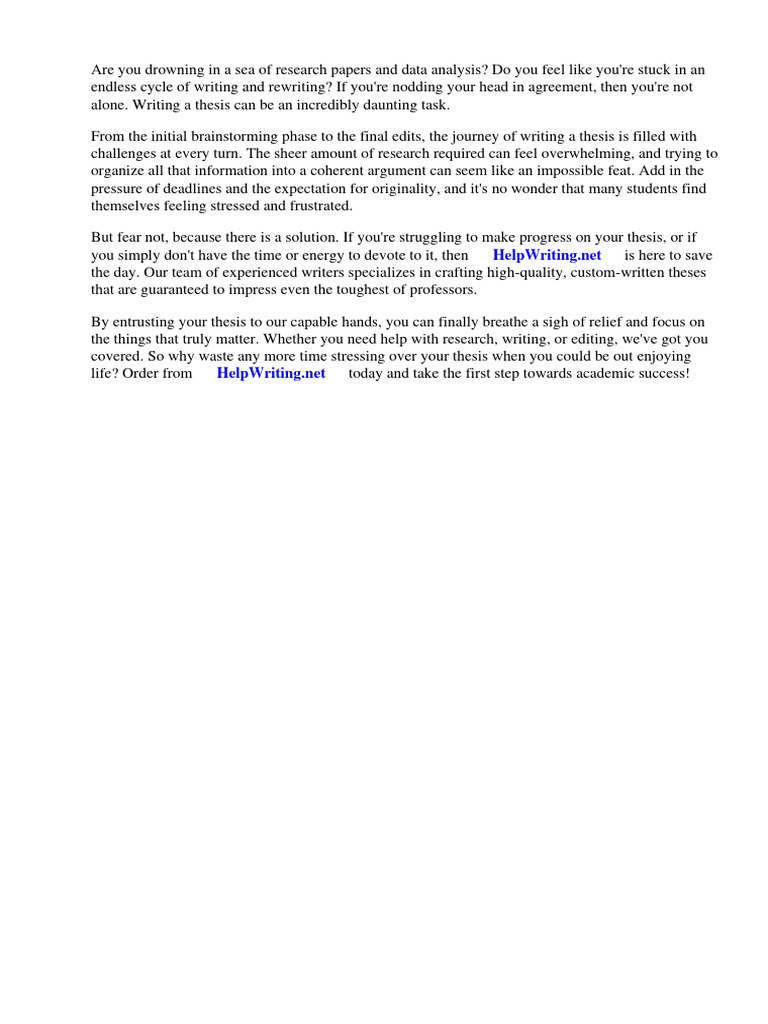 Are you drowning in a sea of research papers and data analysis? Do you feel like you're stuck in an endless cycle of writing and rewriting? If you're nodding your head in agreement, then you're not alone. Writing a thesis can be an incredibly daunting task.

From the initial brainstorming phase to the final edits, the journey of writing a thesis is filled with challenges at every turn. The sheer amount of research required can feel overwhelming, and trying to organize all that information into a coherent argument can seem like an impossible feat. Add in the pressure of deadlines and the expectation for originality, and it's no wonder that many students find themselves feeling stressed and frustrated.

But fear not, because there is a solution. If you're struggling to make progress on your thesis, or if you simply don't have the time or energy to devote to it, then HelpWriting.net is here to save the day. Our team of experienced writers specializes in crafting high-quality, custom-written theses that are guaranteed to impress even the toughest of professors.

By entrusting your thesis to our capable hands, you can finally breathe a sigh of relief and focus on the things that truly matter. Whether you need help with research, writing, or editing, we've got you covered. So why waste any more time stressing over your thesis when you could be out enjoying life? Order from HelpWriting.net today and take the first step towards academic success!